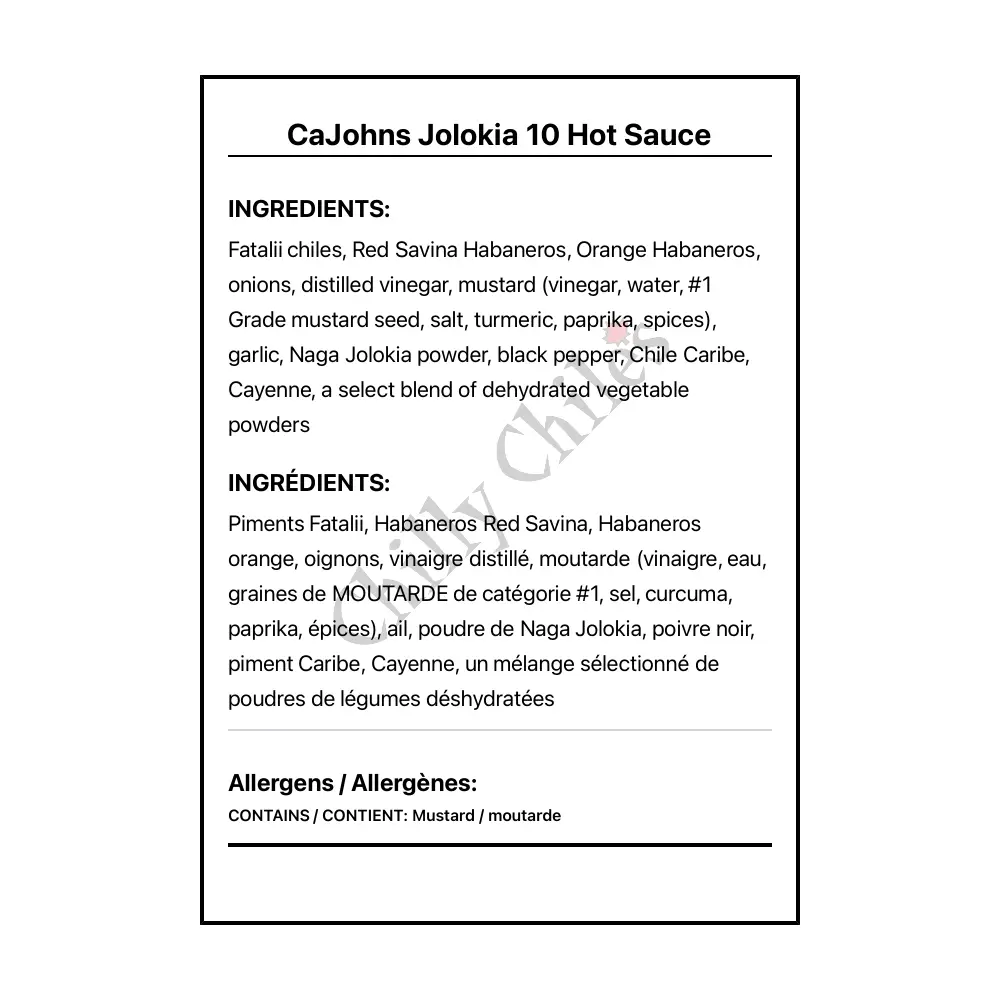 CaJohns Jolokia 10 Hot Sauce

INGREDIENTS:

Fatalii chiles, Red Savina Habaneros, Orange Habaneros, onions, distilled vinegar, mustard (vinegar, water, #1 Grade mustard seed, salt, turmeric, paprika, spices), garlic, Naga Jolokia powder, black pepper, Chile Caribe, Cayenne, a select blend of dehydrated vegetable powders

INGRÉDIENTS:

Piments Fatalii, Habaneros Red Savina, Habaneros orange, oignons, vinaigre distillé, moutarde (vinaigre, eau, graines de MOUTARDE de catégorie #1, sel, curcuma, paprika, épices), ail, poudre de Naga Jolokia, poivre noir, piment Caribe, Cayenne, un mélange sélectionné de poudres de légumes déshydratées

Allergens / Allergènes:

CONTAINS / CONTIENT: Mustard / moutarde

Chilly Chiles